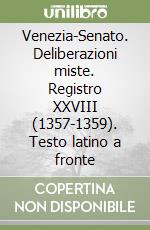 unilibro

Venezia-Senato. Deliberazioni miste. Registro XXVIII (1357-1359). Testo latino a fronte

COPERTINA NON DISPONIBILE